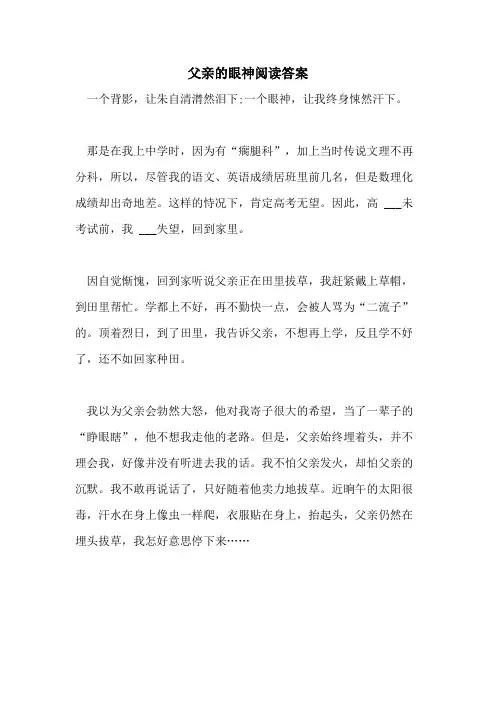 父亲的眼神阅读答案

一个背影，让朱自清潸然泪下;一个眼神，让我终身悚然汗下。

那是在我上中学时，因为有“瘸腿科”，加上当时传说文理不再分科，所以，尽管我的语文、英语成绩居班里前几名，但是数理化成绩却出奇地差。这样的情况下，肯定高考无望。因此，高 ___未考试前，我 ___失望，回到家里。

因自觉惭愧，回到家听说父亲正在田里拔草，我赶紧戴上草帽，到田里帮忙。学都上不好，再不勤快一点，会被人骂为“二流子”的。顶着烈日，到了田里，我告诉父亲，不想再上学，反且学不好了，还不如回家种田。

我以为父亲会勃然大怒，他对我寄予很大的希望，当了一辈子的“睁眼瞎”，他不想我走他的老路。但是，父亲始终埋着头，并不理会我，好像并没有听进去我的话。我不怕父亲发火，却怕父亲的沉默。我不敢再说话了，只好随着他卖力地拔草。近晌午的太阳很毒，汗水在身上像虫一样爬，衣服贴在身上，抬起头，父亲仍然在埋头拔草，我怎好意思停下来……